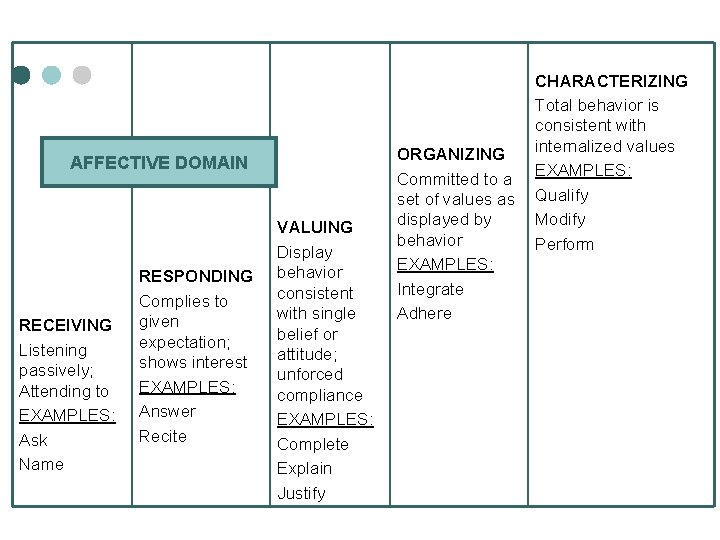 AFFECTIVE DOMAIN

RECEIVING
Listening passively; Attending to
EXAMPLES:
Ask
Name

RESPONDING
Complies to given expectation; shows interest
EXAMPLES:
Answer
Recite

VALUING
Display behavior consistent with single belief or attitude; unforced compliance
EXAMPLES:
Complete
Explain
Justify

ORGANIZING
Committed to a set of values as displayed by behavior
EXAMPLES:
Integrate
Adhere

CHARACTERIZING
Total behavior is consistent with internalized values
EXAMPLES:
Qualify
Modify
Perform